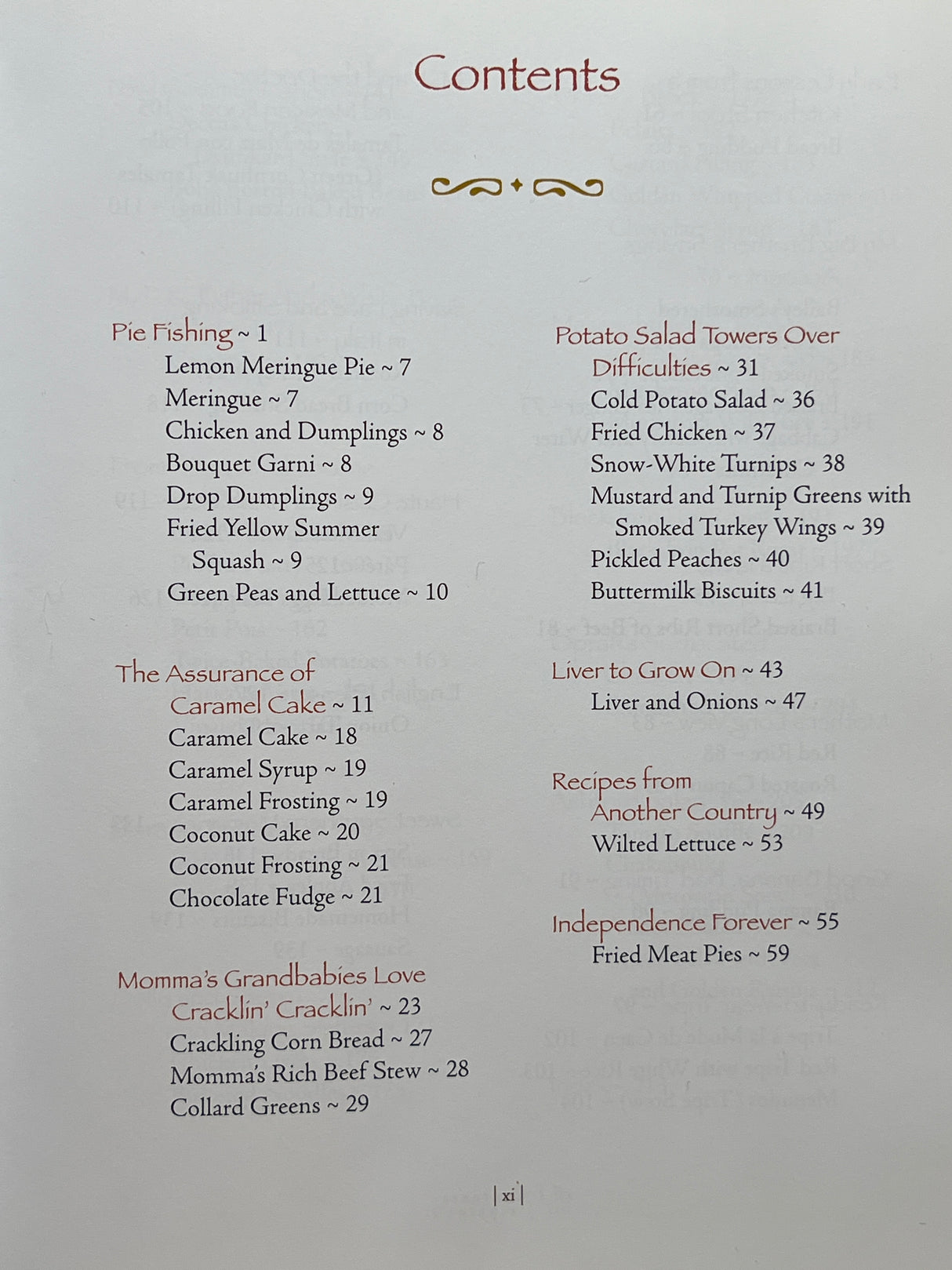 Contents

Pie Fishing ~ 1
Lemon Meringue Pie ~ 7
Meringue ~ 7
Chicken and Dumplings ~ 8
Bouquet Garni ~ 8
Drop Dumplings ~ 9
Fried Yellow Summer Squash ~ 9
Green Peas and Lettuce ~ 10

The Assurance of Caramel Cake ~ 11
Caramel Cake ~ 18
Caramel Syrup ~ 19
Caramel Frosting ~ 19
Coconut Cake ~ 20
Coconut Frosting ~ 21
Chocolate Fudge ~ 21

Momma's Grandbabies Love Cracklin' Cracklin' ~ 23
Crackling Corn Bread ~ 27
Momma's Rich Beef Stew ~ 28
Collard Greens ~ 29

Potato Salad Towers Over Difficulties ~ 31
Cold Potato Salad ~ 36
Fried Chicken ~ 37
Snow-White Turnips ~ 38
Mustard and Turnip Greens with Smoked Turkey Wings ~ 39
Pickled Peaches ~ 40
Buttermilk Biscuits ~ 41

Liver to Grow On ~ 43
Liver and Onions ~ 47

Recipes from Another Country ~ 49
Wilted Lettuce ~ 53

Independence Forever ~ 55
Fried Meat Pies ~ 59

| xi |